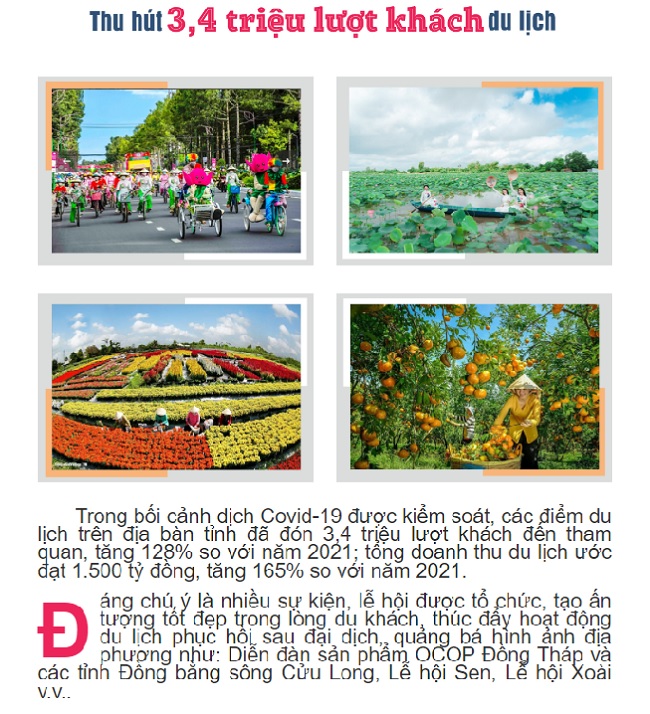 Thu hút 3,4 triệu lượt khách du lịch

Trong bối cảnh dịch Covid-19 được kiểm soát, các điểm du lịch trên địa bàn tỉnh đã đón 3,4 triệu lượt khách đến tham quan, tăng 128% so với năm 2021; tổng doanh thu du lịch ước đạt 1.500 tỷ đồng, tăng 165% so với năm 2021.

Đáng chú ý là nhiều sự kiện, lễ hội được tổ chức, tạo ấn tượng tốt đẹp trong lòng du khách, thúc đẩy hoạt động du lịch phục hồi sau đại dịch, quảng bá hình ảnh địa phương như: Diễn đàn sản phẩm OCOP Đồng Tháp và các tỉnh Đồng bằng sông Cửu Long, Lễ hội Sen, Lễ hội Xoài v.v..